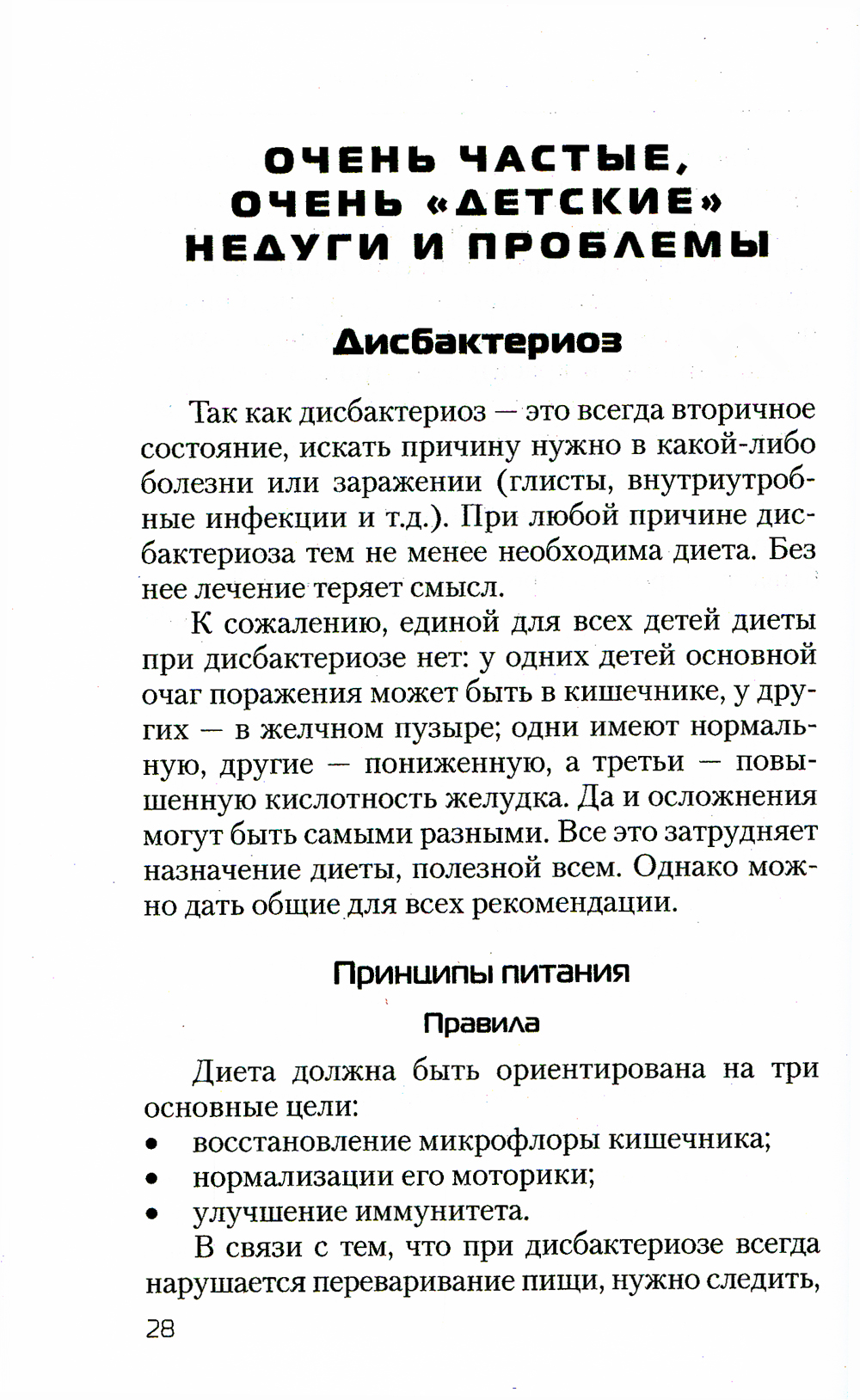 ОЧЕНЬ ЧАСТЫЕ, ОЧЕНЬ «ДЕТСКИЕ» НЕДУГИ И ПРОБЛЕМЫ

Дисбактериоз

Так как дисбактериоз — это всегда вторичное состояние, искать причину нужно в какой-либо болезни или заражении (глисты, внутриутробные инфекции и т.д.). При любой причине дисбактериоза тем не менее необходима диета. Без нее лечение теряет смысл.

К сожалению, единой для всех детей диеты при дисбактериозе нет: у одних детей основной очаг поражения может быть в кишечнике, у других — в желчном пузыре; одни имеют нормальную, другие — пониженную, а третьи — повышенную кислотность желудка. Да и осложнения могут быть самыми разными. Все это затрудняет назначение диеты, полезной всем. Однако можно дать общие для всех рекомендации.

Принципы питания

Правила

Диета должна быть ориентирована на три основные цели:
• восстановление микрофлоры кишечника;
• нормализации его моторики;
• улучшение иммунитета.

В связи с тем, что при дисбактериозе всегда нарушается переваривание пищи, нужно следить,

28